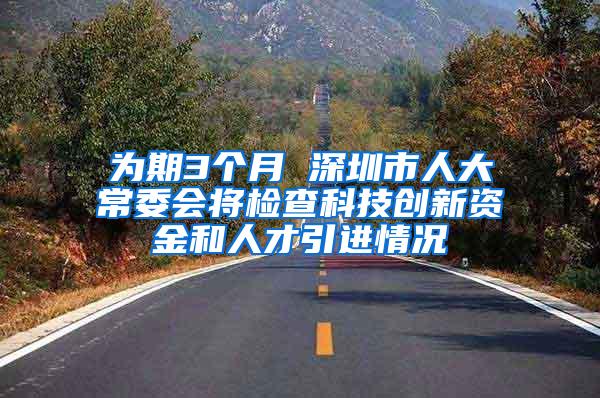 为期3个月 深圳市人大常委会将检查科技创新资金和人才引进情况